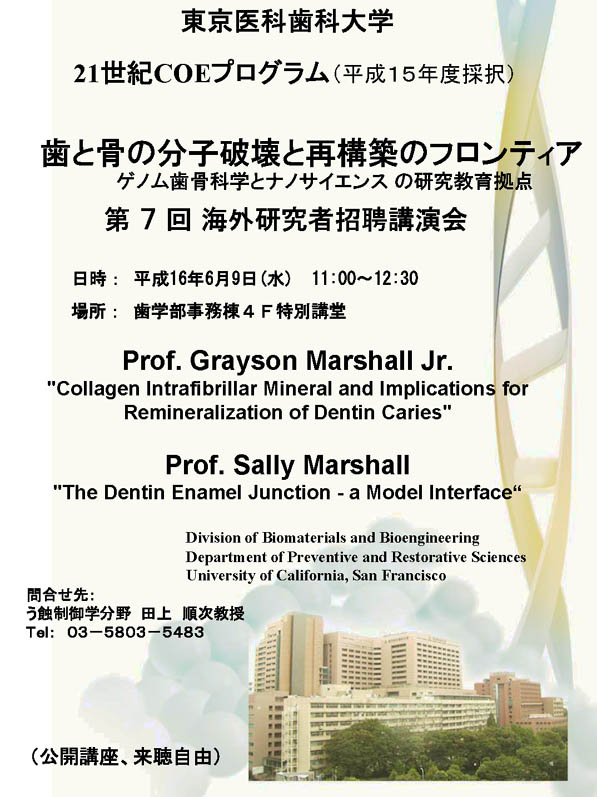 東京医科歯科大学

21世紀COEプログラム（平成15年度採択）

歯と骨の分子破壊と再構築のフロンティア
ゲノム歯骨科学とナノサイエンス の研究教育拠点

第 7 回 海外研究者招聘講演会

日時： 平成16年6月9日（水） 11:00～12:30

場所： 歯学部事務棟４Ｆ特別講堂

Prof. Grayson Marshall Jr.
"Collagen Intrafibrillar Mineral and Implications for Remineralization of Dentin Caries"

Prof. Sally Marshall
"The Dentin Enamel Junction - a Model Interface“

Division of Biomaterials and Bioengineering
Department of Preventive and Restorative Sciences
University of California, San Francisco

問合せ先：
う蝕制御学分野 田上 順次教授
Tel: 03－5803－5483

（公開講座、来聴自由）